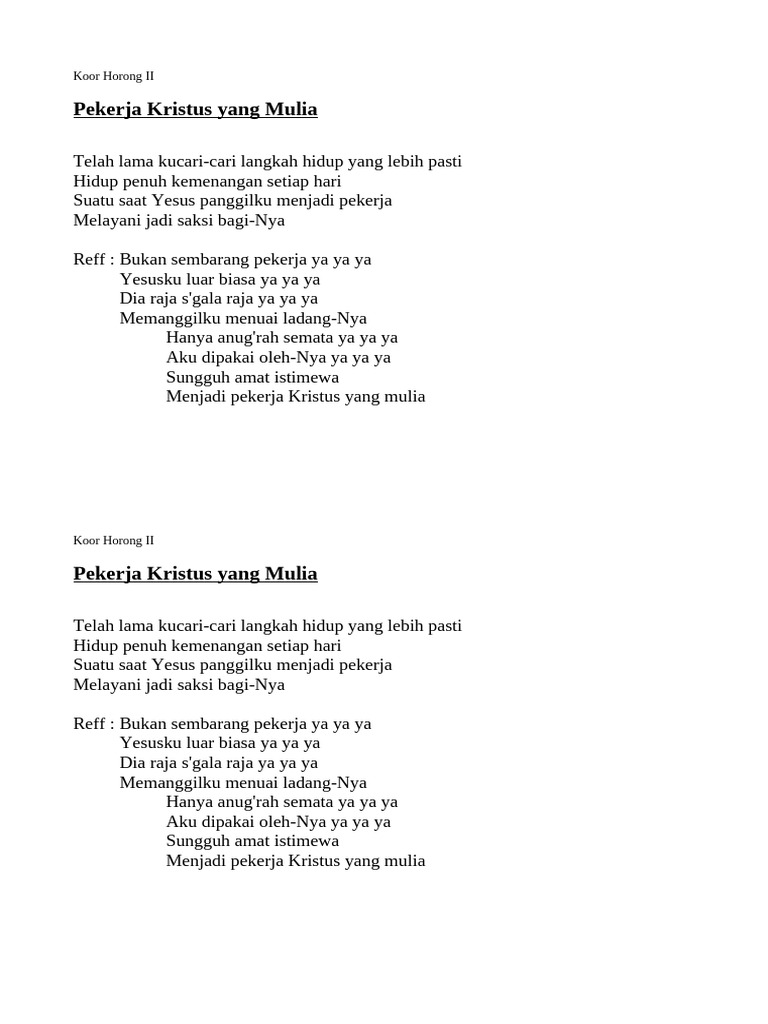 Koor Horong II

Pekerja Kristus yang Mulia

Telah lama kucari-cari langkah hidup yang lebih pasti
Hidup penuh kemenangan setiap hari
Suatu saat Yesus panggilku menjadi pekerja
Melayani jadi saksi bagi-Nya

Reff : Bukan sembarang pekerja ya ya ya
Yesusku luar biasa ya ya ya
Dia raja s'gala raja ya ya ya
Memanggilku menuai ladang-Nya
Hanya anug'rah semata ya ya ya
Aku dipakai oleh-Nya ya ya ya
Sungguh amat istimewa
Menjadi pekerja Kristus yang mulia

Koor Horong II

Pekerja Kristus yang Mulia

Telah lama kucari-cari langkah hidup yang lebih pasti
Hidup penuh kemenangan setiap hari
Suatu saat Yesus panggilku menjadi pekerja
Melayani jadi saksi bagi-Nya

Reff : Bukan sembarang pekerja ya ya ya
Yesusku luar biasa ya ya ya
Dia raja s'gala raja ya ya ya
Memanggilku menuai ladang-Nya
Hanya anug'rah semata ya ya ya
Aku dipakai oleh-Nya ya ya ya
Sungguh amat istimewa
Menjadi pekerja Kristus yang mulia